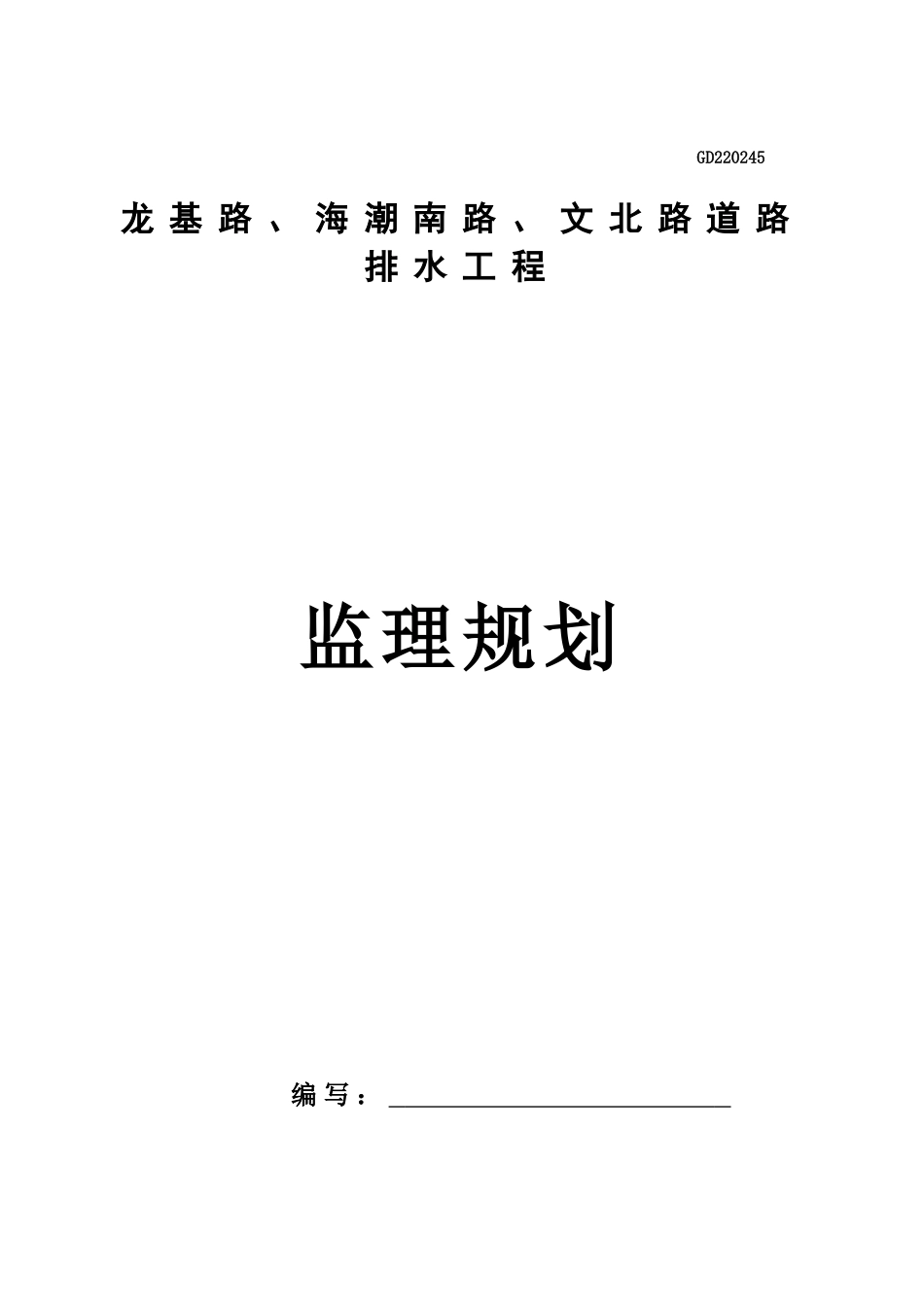 GD220245

龙基路、海潮南路、文北路道路排水工程

监理规划

编写：